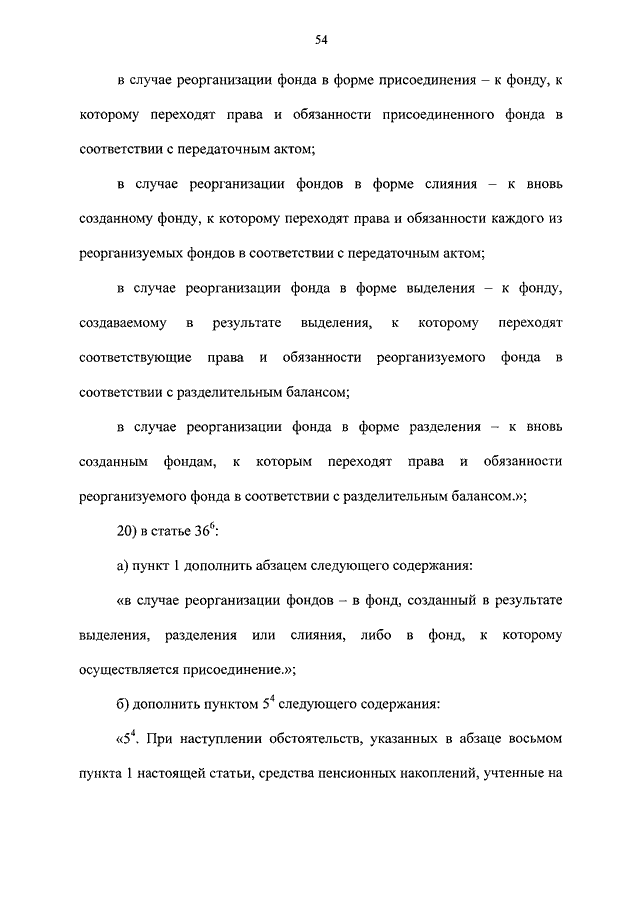 54

в случае реорганизации фонда в форме присоединения – к фонду, к которому переходят права и обязанности присоединенного фонда в соответствии с передаточным актом;

в случае реорганизации фондов в форме слияния – к вновь созданному фонду, к которому переходят права и обязанности каждого из реорганизуемых фондов в соответствии с передаточным актом;

в случае реорганизации фонда в форме выделения – к фонду, создаваемому в результате выделения, к которому переходят соответствующие права и обязанности реорганизуемого фонда в соответствии с разделительным балансом;

в случае реорганизации фонда в форме разделения – к вновь созданным фондам, к которым переходят права и обязанности реорганизуемого фонда в соответствии с разделительным балансом.»;

20) в статье $36^6$:

а) пункт 1 дополнить абзацем следующего содержания:

«в случае реорганизации фондов – в фонд, созданный в результате выделения, разделения или слияния, либо в фонд, к которому осуществляется присоединение.»;

б) дополнить пунктом $5^4$ следующего содержания:

«$5^4$. При наступлении обстоятельств, указанных в абзаце восьмом пункта 1 настоящей статьи, средства пенсионных накоплений, учтенные на